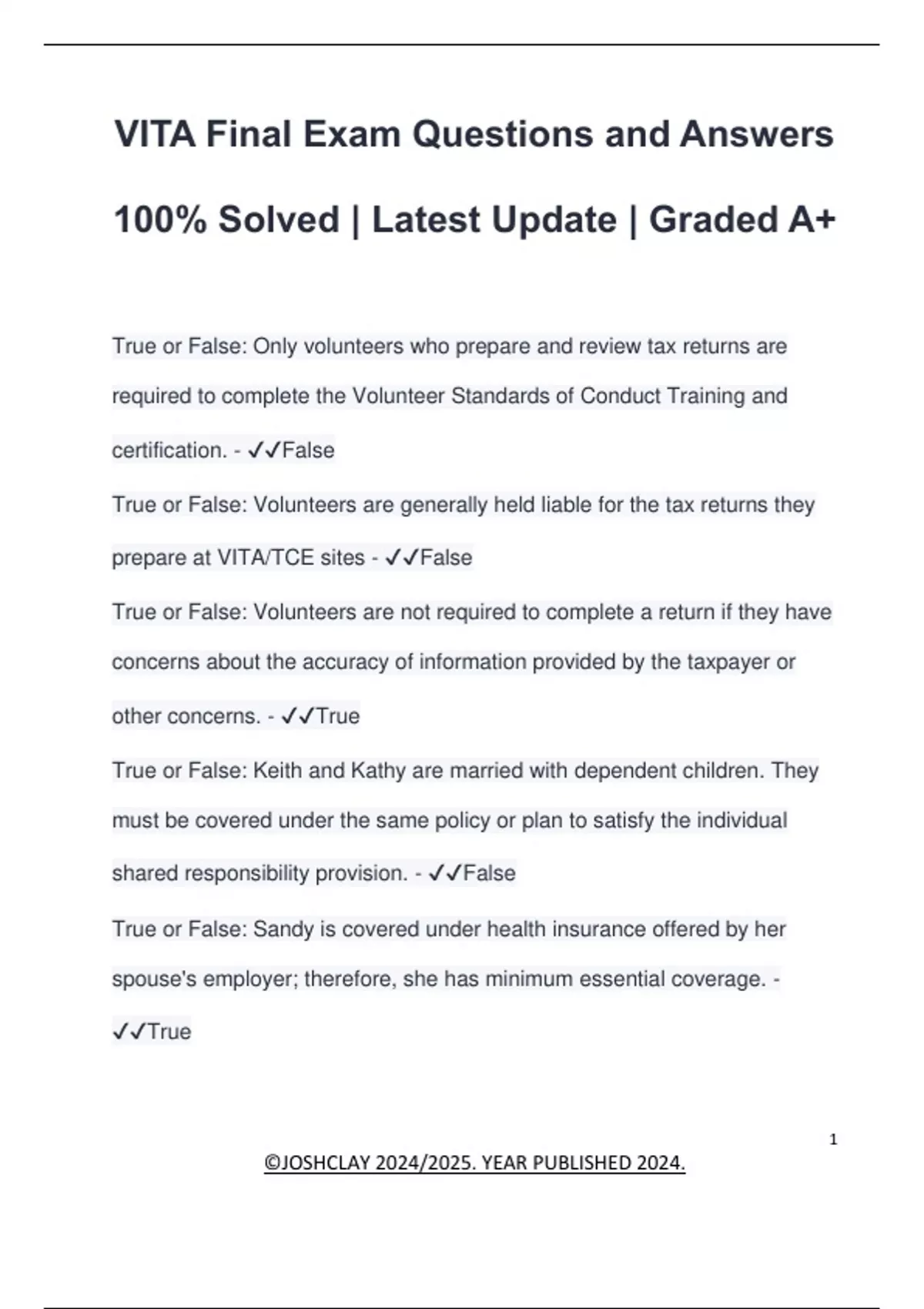 VITA Final Exam Questions and Answers

100% Solved | Latest Update | Graded A+

True or False: Only volunteers who prepare and review tax returns are required to complete the Volunteer Standards of Conduct Training and certification. - ✓✓False

True or False: Volunteers are generally held liable for the tax returns they prepare at VITA/TCE sites - ✓✓False

True or False: Volunteers are not required to complete a return if they have concerns about the accuracy of information provided by the taxpayer or other concerns. - ✓✓True

True or False: Keith and Kathy are married with dependent children. They must be covered under the same policy or plan to satisfy the individual shared responsibility provision. - ✓✓False

True or False: Sandy is covered under health insurance offered by her spouse's employer; therefore, she has minimum essential coverage. - ✓✓True

1

©JOSHCLAY 2024/2025. YEAR PUBLISHED 2024.